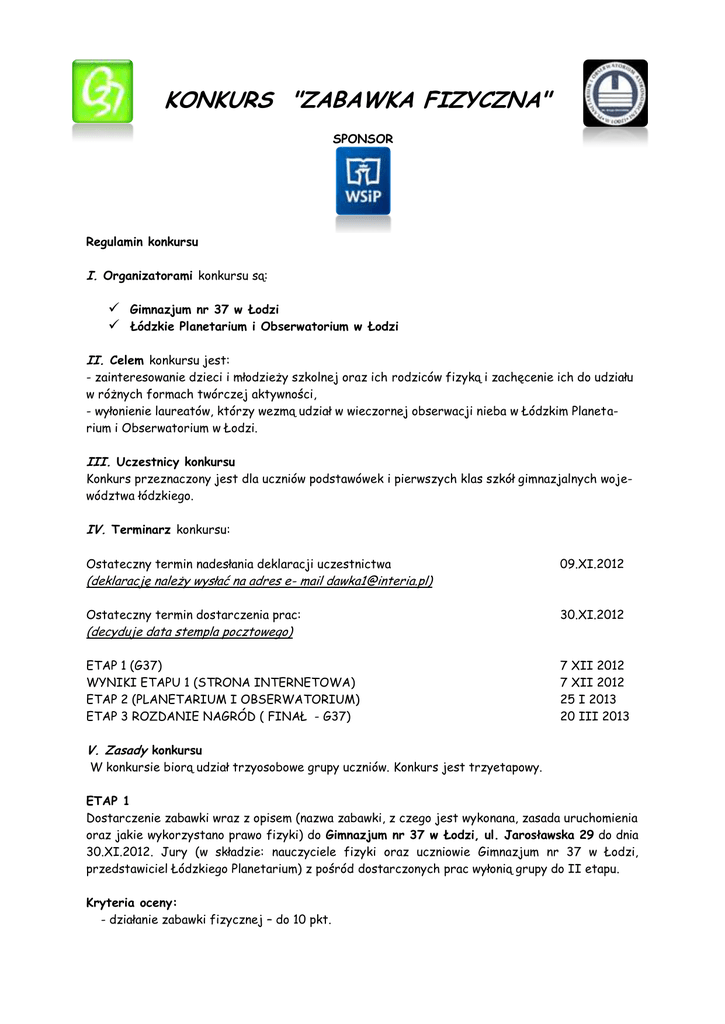 G37

KONKURS "ZABAWKA FIZYCZNA"

SPONSOR

WSiP

Regulamin konkursu

I. Organizatorami konkursu są:

✓ Gimnazjum nr 37 w Łodzi
✓ Łódzkie Planetarium i Obserwatorium w Łodzi

II. Celem konkursu jest:
- zainteresowanie dzieci i młodzieży szkolnej oraz ich rodziców fizyką i zachęcenie ich do udziału w różnych formach twórczej aktywności,
- wyłonienie laureatów, którzy wezmą udział w wieczornej obserwacji nieba w Łódzkim Planetarium i Obserwatorium w Łodzi.

III. Uczestnicy konkursu
Konkurs przeznaczony jest dla uczniów podstawówek i pierwszych klas szkół gimnazjalnych województwa łódzkiego.

IV. Terminarz konkursu:

Ostateczny termin nadesłania deklaracji uczestnictwa 09.XI.2012
(deklarację należy wysłać na adres e- mail dawka1@interia.pl)

Ostateczny termin dostarczenia prac: 30.XI.2012
(decyduje data stempla pocztowego)

ETAP 1 (G37) 7 XII 2012
WYNIKI ETAPU 1 (STRONA INTERNETOWA) 7 XII 2012
ETAP 2 (PLANETARIUM I OBSERWATORIUM) 25 I 2013
ETAP 3 ROZDANIE NAGRÓD ( FINAŁ - G37) 20 III 2013

V. Zasady konkursu
W konkursie biorą udział trzyosobowe grupy uczniów. Konkurs jest trzyetapowy.

ETAP 1
Dostarczenie zabawki wraz z opisem (nazwa zabawki, z czego jest wykonana, zasada uruchomienia oraz jakie wykorzystano prawo fizyki) do Gimnazjum nr 37 w Łodzi, ul. Jarosławska 29 do dnia 30.XI.2012. Jury (w składzie: nauczyciele fizyki oraz uczniowie Gimnazjum nr 37 w Łodzi, przedstawiciel Łódzkiego Planetarium) z pośród dostarczonych prac wyłonią grupy do II etapu.

Kryteria oceny:
- działanie zabawki fizycznej – do 10 pkt.